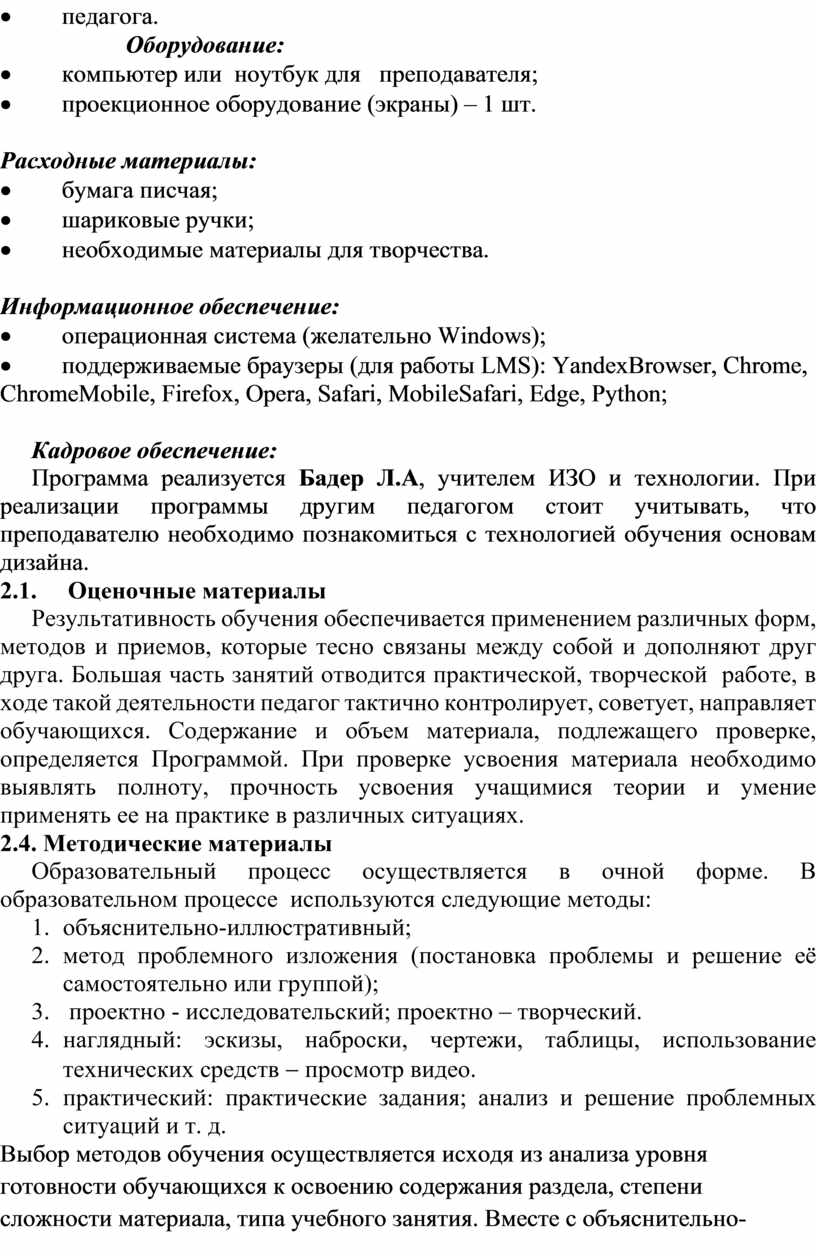 • педагога.

Оборудование:

• компьютер или ноутбук для преподавателя;
• проекционное оборудование (экраны) – 1 шт.

Расходные материалы:
• бумага писчая;
• шариковые ручки;
• необходимые материалы для творчества.

Информационное обеспечение:
• операционная система (желательно Windows);
• поддерживаемые браузеры (для работы LMS): YandexBrowser, Chrome, ChromeMobile, Firefox, Opera, Safari, MobileSafari, Edge, Python;

Кадровое обеспечение:
Программа реализуется Бадер Л.А, учителем ИЗО и технологии. При реализации программы другим педагогом стоит учитывать, что преподавателю необходимо познакомиться с технологией обучения основам дизайна.

2.1. Оценочные материалы
Результативность обучения обеспечивается применением различных форм, методов и приемов, которые тесно связаны между собой и дополняют друг друга. Большая часть занятий отводится практической, творческой работе, в ходе такой деятельности педагог тактично контролирует, советует, направляет обучающихся. Содержание и объем материала, подлежащего проверке, определяется Программой. При проверке усвоения материала необходимо выявлять полноту, прочность усвоения учащимися теории и умение применять ее на практике в различных ситуациях.

2.4. Методические материалы
Образовательный процесс осуществляется в очной форме. В образовательном процессе используются следующие методы:
1. объяснительно-иллюстративный;
2. метод проблемного изложения (постановка проблемы и решение её самостоятельно или группой);
3. проектно - исследовательский; проектно – творческий.
4. наглядный: эскизы, наброски, чертежи, таблицы, использование технических средств – просмотр видео.
5. практический: практические задания; анализ и решение проблемных ситуаций и т. д.

Выбор методов обучения осуществляется исходя из анализа уровня готовности обучающихся к освоению содержания раздела, степени сложности материала, типа учебного занятия. Вместе с объяснительно-